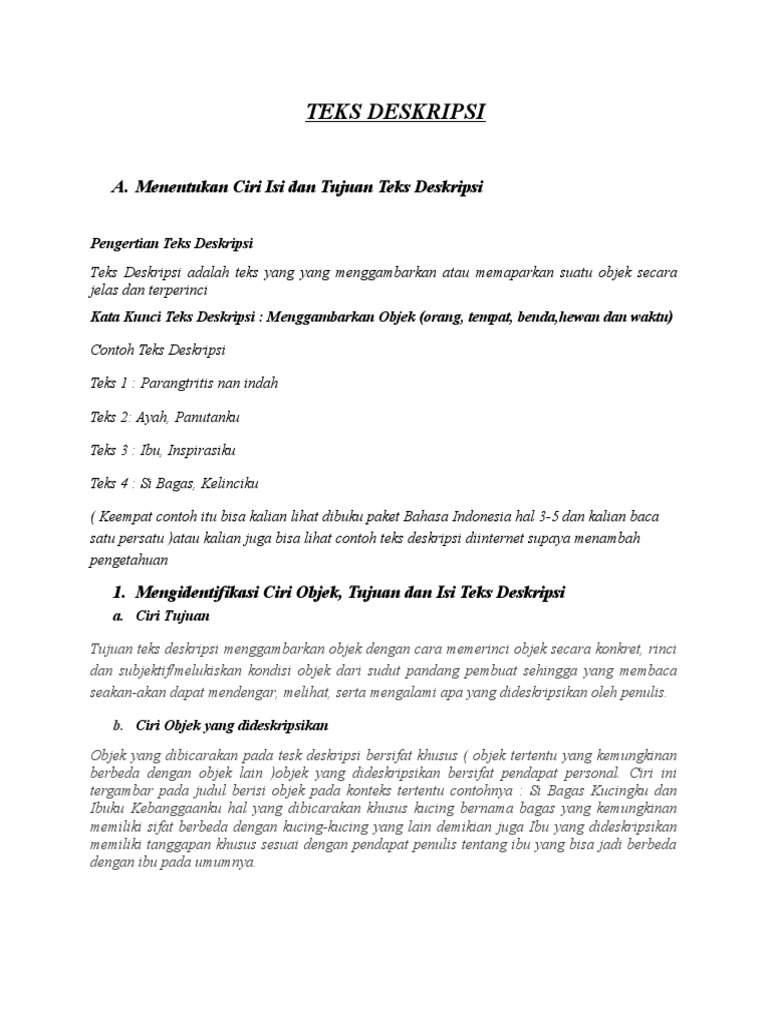 TEKS DESKRIPSI

A. Menentukan Ciri Isi dan Tujuan Teks Deskripsi

Pengertian Teks Deskripsi

Teks Deskripsi adalah teks yang yang menggambarkan atau memaparkan suatu objek secara jelas dan terperinci

Kata Kunci Teks Deskripsi : Menggambarkan Objek (orang, tempat, benda,hewan dan waktu)

Contoh Teks Deskripsi

Teks 1 : Parangtritis nan indah

Teks 2: Ayah, Panutanku

Teks 3 : Ibu, Inspirasiku

Teks 4 : Si Bagas, Kelinciku

( Keempat contoh itu bisa kalian lihat dibuku paket Bahasa Indonesia hal 3-5 dan kalian baca satu persatu )atau kalian juga bisa lihat contoh teks deskripsi diinternet supaya menambah pengetahuan

1. Mengidentifikasi Ciri Objek, Tujuan dan Isi Teks Deskripsi

a. Ciri Tujuan

Tujuan teks deskripsi menggambarkan objek dengan cara memerinci objek secara konkret, rinci dan subjektif/melukiskan kondisi objek dari sudut pandang pembuat sehingga yang membaca seakan-akan dapat mendengar, melihat, serta mengalami apa yang dideskripsikan oleh penulis.

b. Ciri Objek yang dideskripsikan

Objek yang dibicarakan pada tesk deskripsi bersifat khusus ( objek tertentu yang kemungkinan berbeda dengan objek lain )objek yang dideskripsikan bersifat pendapat personal. Ciri ini tergambar pada judul berisi objek pada konteks tertentu contohnya : Si Bagas Kucingku dan Ibuku Kebanggaanku hal yang dibicarakan khusus kucing bernama bagas yang kemungkinan memiliki sifat berbeda dengan kucing-kucing yang lain demikian juga Ibu yang dideskripsikan memiliki tanggapan khusus sesuai dengan pendapat penulis tentang ibu yang bisa jadi berbeda dengan ibu pada umumnya.